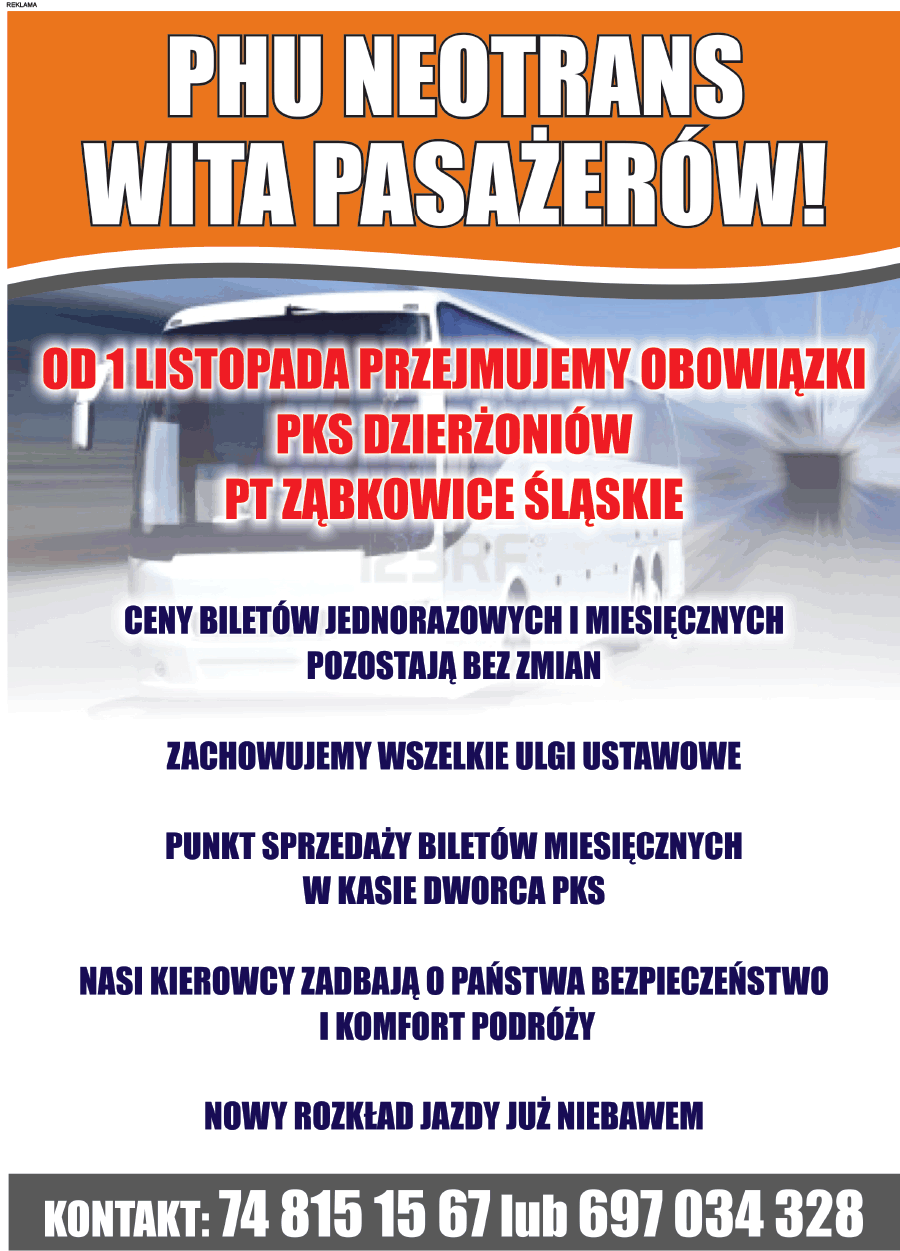 REKLAMA

PHU NEOTRANS WITA PASAŻERÓW!

OD 1 LISTOPADA PRZEJMUJEMY OBOWIĄZKI PKS DZIERŻONIÓW PT ZĄBKOWICE ŚLĄSKIE

123RF

CENY BILETÓW JEDNORAZOWYCH I MIESIĘCZNYCH POZOSTAJĄ BEZ ZMIAN

ZACHOWUJEMY WSZELKIE ULGI USTAWOWE

PUNKT SPRZEDAŻY BILETÓW MIESIĘCZNYCH W KASIE DWORCA PKS

NASI KIEROWCY ZADBAJĄ O PAŃSTWA BEZPIECZEŃSTWO I KOMFORT PODRÓŻY

NOWY ROZKŁAD JAZDY JUŻ NIEBAWEM

KONTAKT: 74 815 15 67 lub 697 034 328